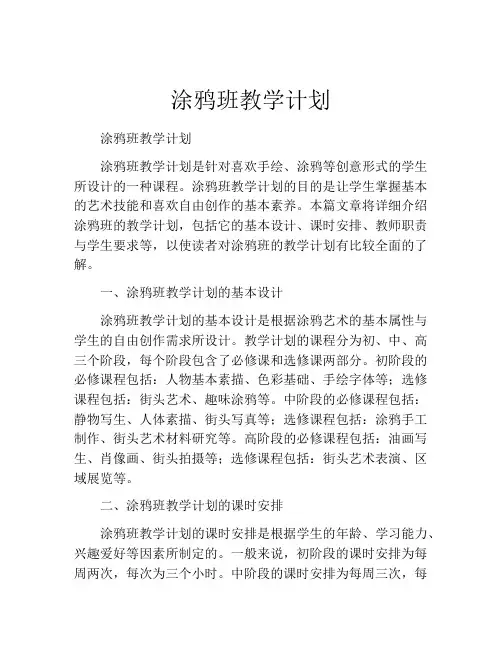 涂鸦班教学计划

涂鸦班教学计划

涂鸦班教学计划是针对喜欢手绘、涂鸦等创意形式的学生所设计的一种课程。涂鸦班教学计划的目的是让学生掌握基本的艺术技能和喜欢自由创作的基本素养。本篇文章将详细介绍涂鸦班的教学计划，包括它的基本设计、课时安排、教师职责与学生要求等，以使读者对涂鸦班的教学计划有比较全面的了解。

一、涂鸦班教学计划的基本设计

涂鸦班教学计划的基本设计是根据涂鸦艺术的基本属性与学生的自由创作需求所设计。教学计划的课程分为初、中、高三个阶段，每个阶段包含了必修课和选修课两部分。初阶段的必修课程包括：人物基本素描、色彩基础、手绘字体等；选修课程包括：街头艺术、趣味涂鸦等。中阶段的必修课程包括：静物写生、人体素描、街头写真等；选修课程包括：涂鸦手工制作、街头艺术材料研究等。高阶段的必修课程包括：油画写生、肖像画、街头拍摄等；选修课程包括：街头艺术表演、区域展览等。

二、涂鸦班教学计划的课时安排

涂鸦班教学计划的课时安排是根据学生的年龄、学习能力、兴趣爱好等因素所制定的。一般来说，初阶段的课时安排为每周两次，每次为三个小时。中阶段的课时安排为每周三次，每